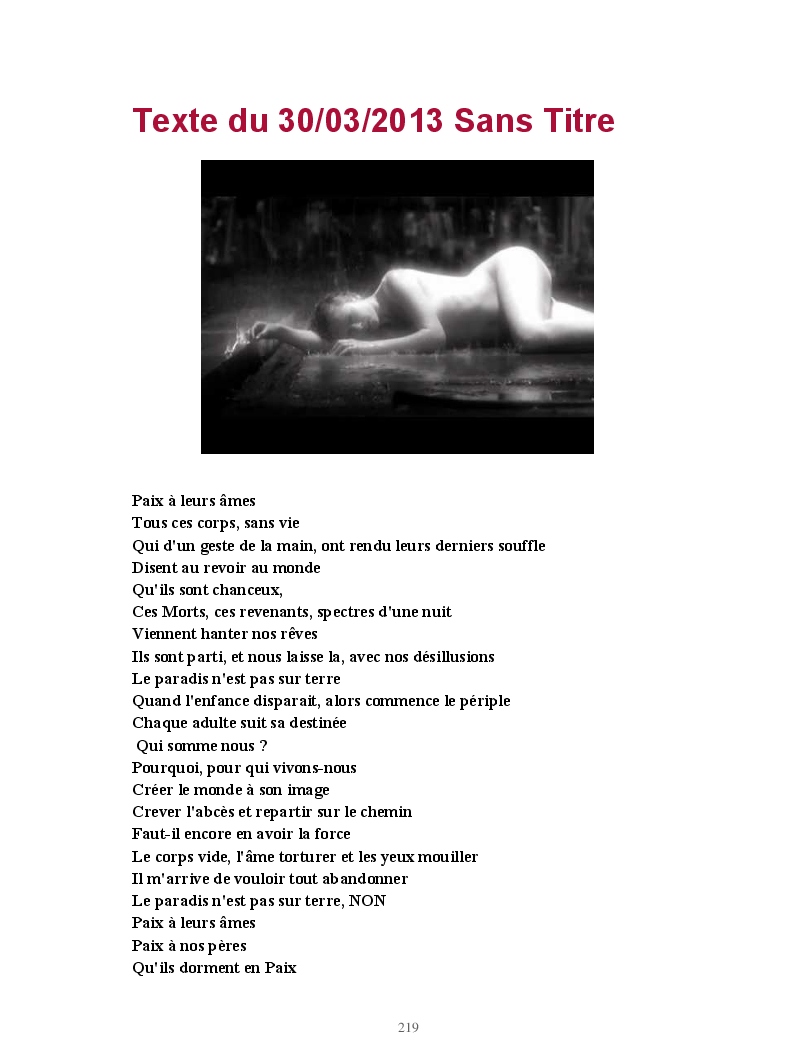 Texte du 30/03/2013 Sans Titre

Paix à leurs âmes
Tous ces corps, sans vie
Qui d'un geste de la main, ont rendu leurs derniers souffle
Disent au revoir au monde
Qu'ils sont chanceux,
Ces Morts, ces revenants, spectres d'une nuit
Viennent hanter nos rêves
Ils sont parti, et nous laisse la, avec nos désillusions
Le paradis n'est pas sur terre
Quand l'enfance disparait, alors commence le périple
Chaque adulte suit sa destinée
Qui somme nous ?
Pourquoi, pour qui vivons-nous
Créer le monde à son image
Crever l'abcès et repartir sur le chemin
Faut-il encore en avoir la force
Le corps vide, l'âme torturer et les yeux mouiller
Il m'arrive de vouloir tout abandonner
Le paradis n'est pas sur terre, NON
Paix à leurs âmes
Paix à nos pères
Qu'ils dorment en Paix

219